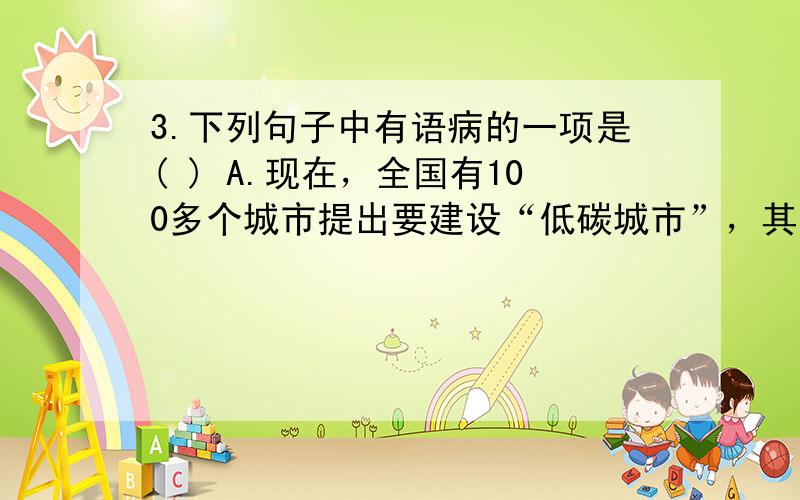 3.下列句子中有语病的一项是( ) A.现在，全国有100多个城市提出要建设“低碳城市”，其

A
B C